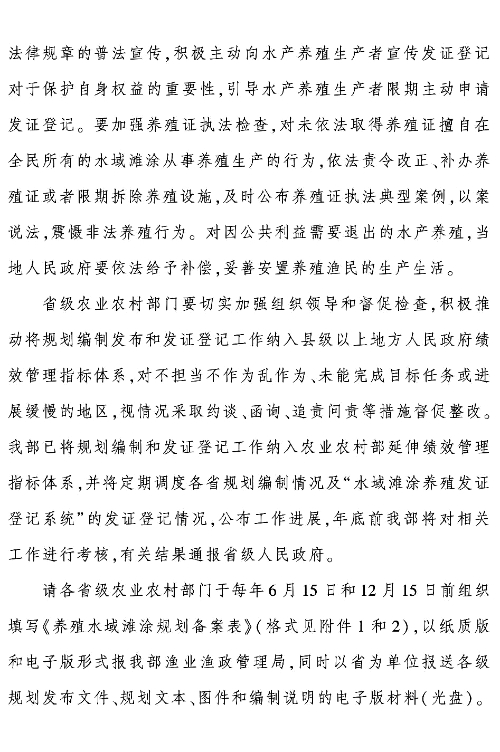 法律规章的普法宣传，积极主动向水产养殖生产者宣传发证登记对于保护自身权益的重要性，引导水产养殖生产者限期主动申请发证登记。要加强养殖证执法检查，对未依法取得养殖证擅自在全民所有的水域滩涂从事养殖生产的行为，依法责令改正、补办养殖证或者限期拆除养殖设施，及时公布养殖证执法典型案例，以案说法，震慑非法养殖行为。对因公共利益需要退出的水产养殖，当地人民政府要依法给予补偿，妥善安置养殖渔民的生产生活。

省级农业农村部门要切实加强组织领导和督促检查，积极推动将规划编制发布和发证登记工作纳入县级以上地方人民政府绩效管理指标体系，对不担当不作为乱作为、未能完成目标任务或进展缓慢的地区，视情况采取约谈、函询、追责问责等措施督促整改。我部已将规划编制和发证登记工作纳入农业农村部延伸绩效管理指标体系，并将定期调度各省规划编制情况及“水域滩涂养殖发证登记系统”的发证登记情况，公布工作进展，年底前我部将对相关工作进行考核，有关结果通报省级人民政府。

请各省级农业农村部门于每年6月15日和12月15日前组织填写《养殖水域滩涂规划备案表》（格式见附件1和2），以纸质版和电子版形式报我部渔业渔政管理局，同时以省为单位报送各级规划发布文件、规划文本、图件和编制说明的电子版材料（光盘）。